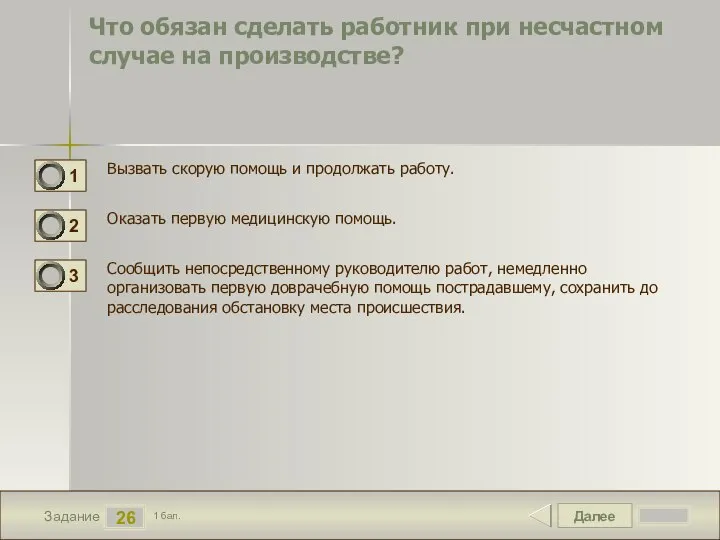 Что обязан сделать работник при несчастном случае на производстве?

1 Вызвать скорую помощь и продолжать работу.

2 Оказать первую медицинскую помощь.

3 Сообщить непосредственному руководителю работ, немедленно организовать первую доврачебную помощь пострадавшему, сохранить до расследования обстановку места происшествия.

Задание 26 1 бал.

Далее